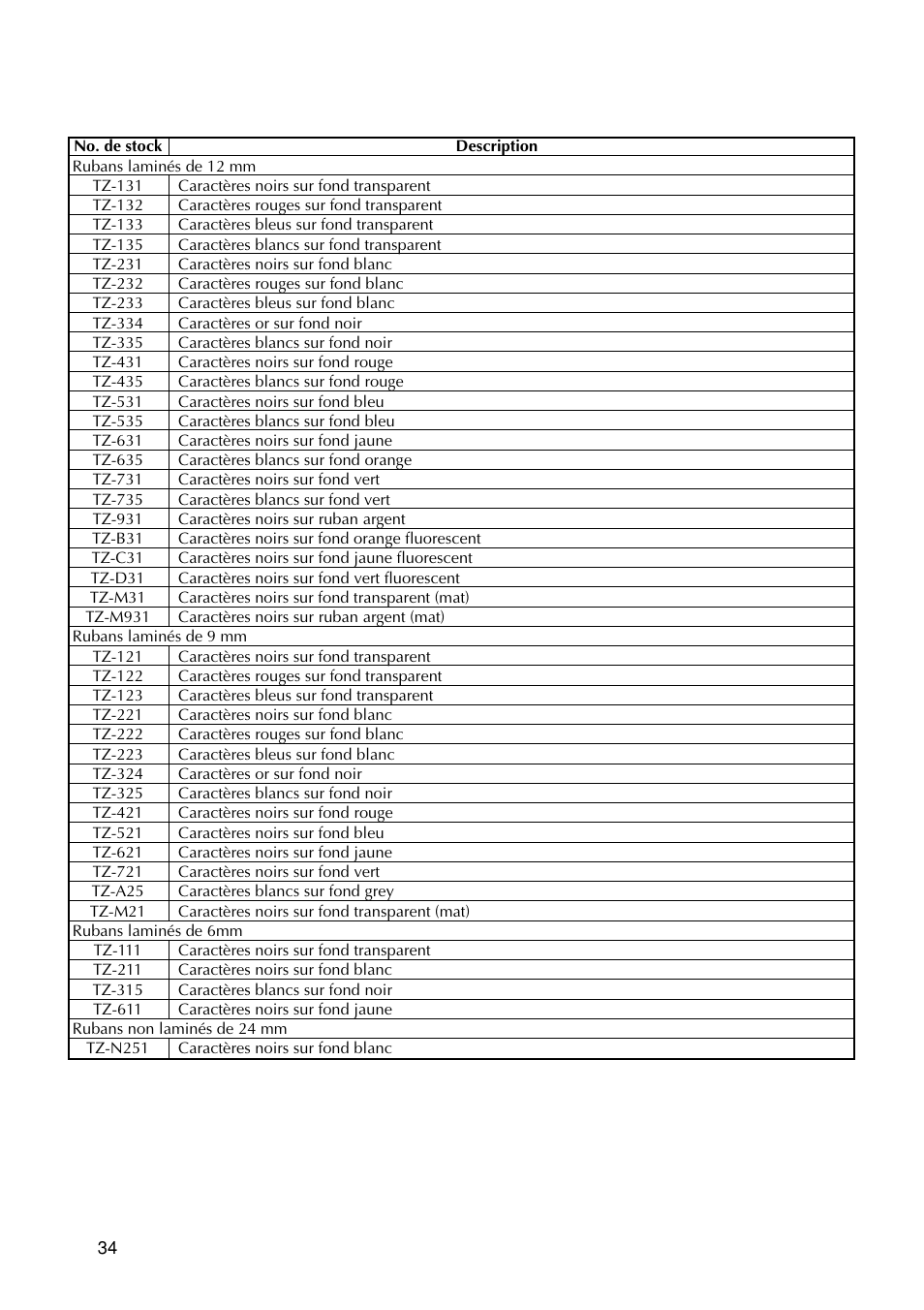 | No. de stock | Description |
|---|---|
| Rubans laminés de 12 mm | |
| TZ-131 | Caractères noirs sur fond transparent |
| TZ-132 | Caractères rouges sur fond transparent |
| TZ-133 | Caractères bleus sur fond transparent |
| TZ-135 | Caractères blancs sur fond transparent |
| TZ-231 | Caractères noirs sur fond blanc |
| TZ-232 | Caractères rouges sur fond blanc |
| TZ-233 | Caractères bleus sur fond blanc |
| TZ-334 | Caractères or sur fond noir |
| TZ-335 | Caractères blancs sur fond noir |
| TZ-431 | Caractères noirs sur fond rouge |
| TZ-435 | Caractères blancs sur fond rouge |
| TZ-531 | Caractères noirs sur fond bleu |
| TZ-535 | Caractères blancs sur fond bleu |
| TZ-631 | Caractères noirs sur fond jaune |
| TZ-635 | Caractères blancs sur fond orange |
| TZ-731 | Caractères noirs sur fond vert |
| TZ-735 | Caractères blancs sur fond vert |
| TZ-931 | Caractères noirs sur ruban argent |
| TZ-B31 | Caractères noirs sur fond orange fluorescent |
| TZ-C31 | Caractères noirs sur fond jaune fluorescent |
| TZ-D31 | Caractères noirs sur fond vert fluorescent |
| TZ-M31 | Caractères noirs sur fond transparent (mat) |
| TZ-M931 | Caractères noirs sur ruban argent (mat) |
| Rubans laminés de 9 mm | |
| TZ-121 | Caractères noirs sur fond transparent |
| TZ-122 | Caractères rouges sur fond transparent |
| TZ-123 | Caractères bleus sur fond transparent |
| TZ-221 | Caractères noirs sur fond blanc |
| TZ-222 | Caractères rouges sur fond blanc |
| TZ-223 | Caractères bleus sur fond blanc |
| TZ-324 | Caractères or sur fond noir |
| TZ-325 | Caractères blancs sur fond noir |
| TZ-421 | Caractères noirs sur fond rouge |
| TZ-521 | Caractères noirs sur fond bleu |
| TZ-621 | Caractères noirs sur fond jaune |
| TZ-721 | Caractères noirs sur fond vert |
| TZ-A25 | Caractères blancs sur fond grey |
| TZ-M21 | Caractères noirs sur fond transparent (mat) |
| Rubans laminés de 6mm | |
| TZ-111 | Caractères noirs sur fond transparent |
| TZ-211 | Caractères noirs sur fond blanc |
| TZ-315 | Caractères blancs sur fond noir |
| TZ-611 | Caractères noirs sur fond jaune |
| Rubans non laminés de 24 mm | |
| TZ-N251 | Caractères noirs sur fond blanc |

34